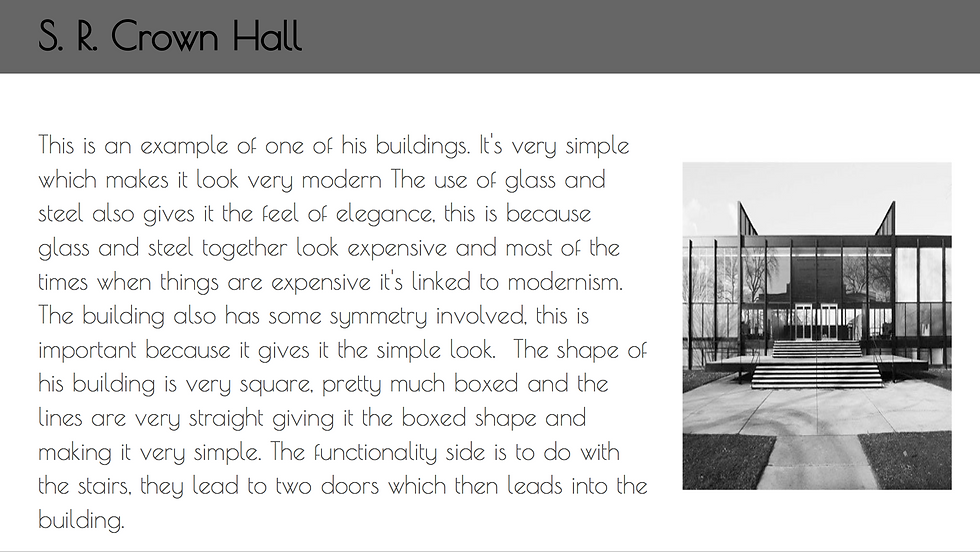 S. R. Crown Hall

This is an example of one of his buildings. It's very simple which makes it look very modern The use of glass and steel also gives it the feel of elegance, this is because glass and steel together look expensive and most of the times when things are expensive it's linked to modernism. The building also has some symmetry involved, this is important because it gives it the simple look. The shape of his building is very square, pretty much boxed and the lines are very straight giving it the boxed shape and making it very simple. The functionality side is to do with the stairs, they lead to two doors which then leads into the building.